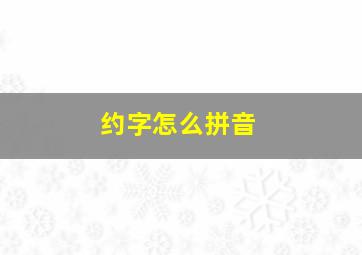 约字怎么拼音